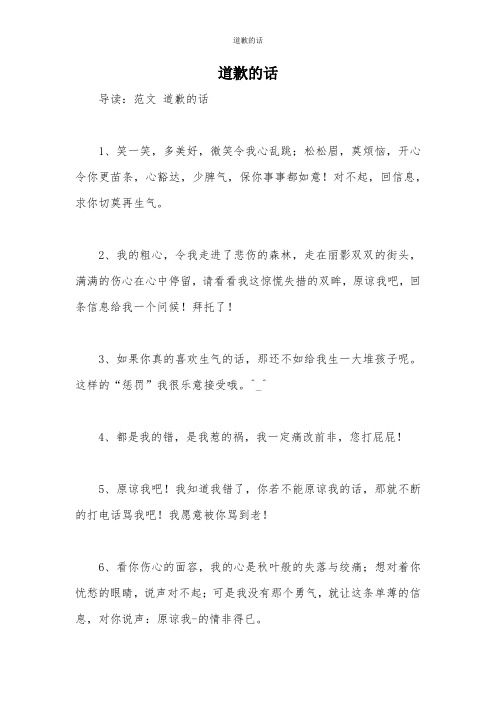 道歉的话

道歉的话

导读：范文 道歉的话

1、笑一笑，多美好，微笑令我心乱跳；松松眉，莫烦恼，开心令你更苗条，心豁达，少脾气，保你事事都如意！对不起，回信息，求你切莫再生气。

2、我的粗心，令我走进了悲伤的森林，走在丽影双双的街头，满满的伤心在心中停留，请看看我这惊慌失措的双眸，原谅我吧，回条信息给我一个问候！拜托了！

3、如果你真的喜欢生气的话，那还不如给我生一大堆孩子呢。这样的“惩罚”我很乐意接受哦。^_^

4、都是我的错，是我惹的祸，我一定痛改前非，您打屁屁！

5、原谅我吧！我知道我错了，你若不能原谅我的话，那就不断的打电话骂我吧！我愿意被你骂到老！

6、看你伤心的面容，我的心是秋叶般的失落与绞痛；想对着你忧愁的眼睛，说声对不起；可是我没有那个勇气，就让这条单薄的信息，对你说声：原谅我-的情非得已。